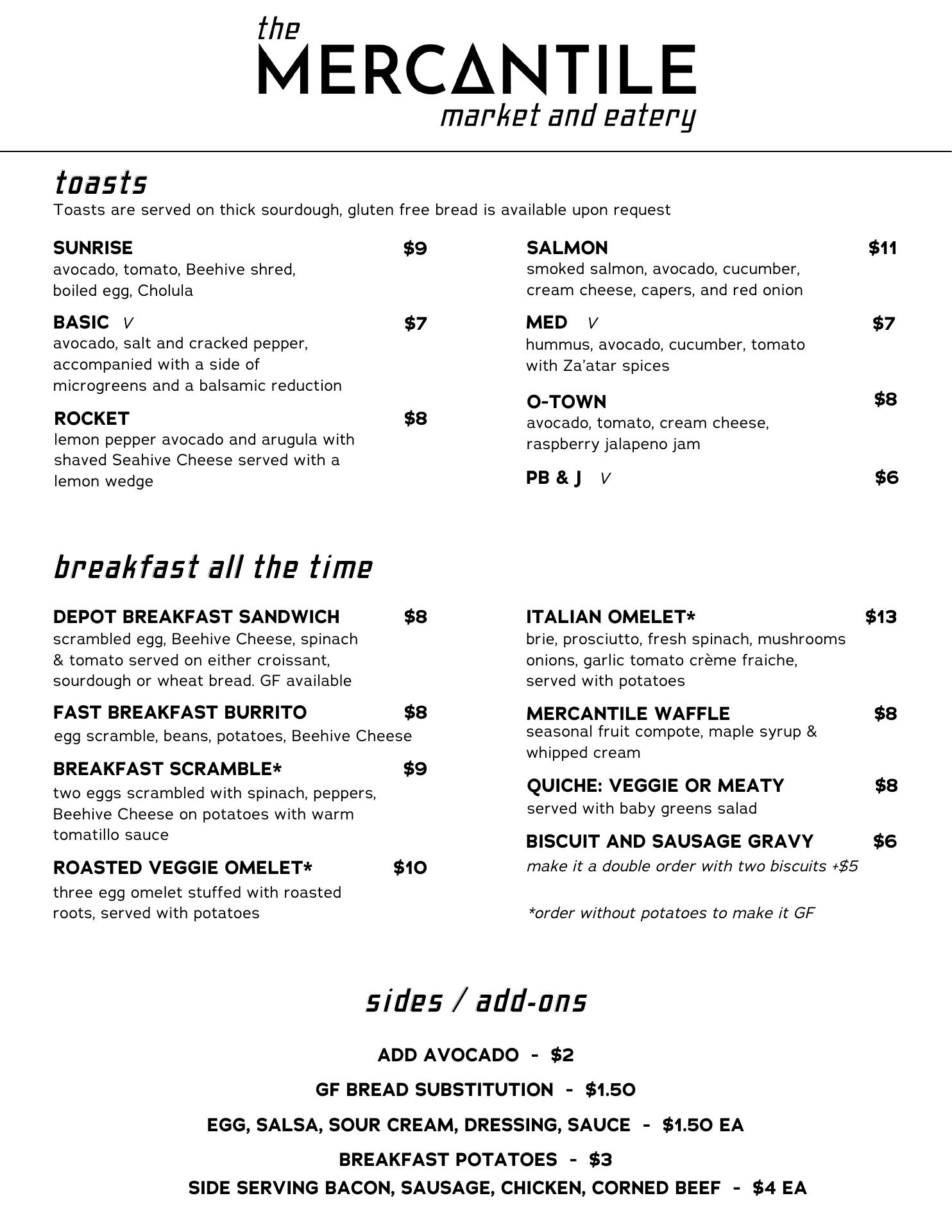 the
MERCANTILE
market and eatery

toasts
Toasts are served on thick sourdough, gluten free bread is available upon request

SUNRISE $9
avocado, tomato, Beehive shred, boiled egg, Cholula

BASIC V $7
avocado, salt and cracked pepper, accompanied with a side of microgreens and a balsamic reduction

ROCKET $8
lemon pepper avocado and arugula with shaved Seahive Cheese served with a lemon wedge

SALMON $11
smoked salmon, avocado, cucumber, cream cheese, capers, and red onion

MED V $7
hummus, avocado, cucumber, tomato with Za'atar spices

O-TOWN $8
avocado, tomato, cream cheese, raspberry jalapeno jam

PB & J V $6

breakfast all the time

DEPOT BREAKFAST SANDWICH $8
scrambled egg, Beehive Cheese, spinach & tomato served on either croissant, sourdough or wheat bread. GF available

FAST BREAKFAST BURRITO $8
egg scramble, beans, potatoes, Beehive Cheese

BREAKFAST SCRAMBLE* $9
two eggs scrambled with spinach, peppers, Beehive Cheese on potatoes with warm tomatillo sauce

ROASTED VEGGIE OMELET* $10
three egg omelet stuffed with roasted roots, served with potatoes

ITALIAN OMELET* $13
brie, prosciutto, fresh spinach, mushrooms onions, garlic tomato crème fraiche, served with potatoes

MERCANTILE WAFFLE $8
seasonal fruit compote, maple syrup & whipped cream

QUICHE: VEGGIE OR MEATY $8
served with baby greens salad

BISCUIT AND SAUSAGE GRAVY $6
make it a double order with two biscuits +$5

*order without potatoes to make it GF

sides / add-ons

ADD AVOCADO - $2
GF BREAD SUBSTITUTION - $1.50
EGG, SALSA, SOUR CREAM, DRESSING, SAUCE - $1.50 EA
BREAKFAST POTATOES - $3
SIDE SERVING BACON, SAUSAGE, CHICKEN, CORNED BEEF - $4 EA